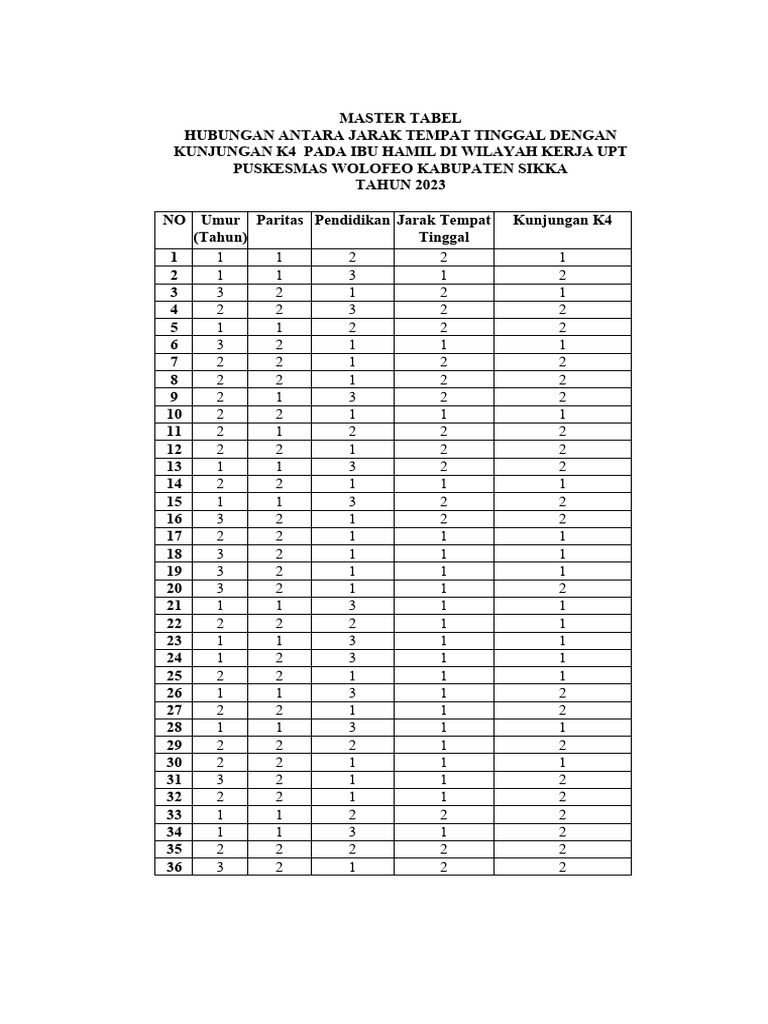 MASTER TABEL
HUBUNGAN ANTARA JARAK TEMPAT TINGGAL DENGAN KUNJUNGAN K4 PADA IBU HAMIL DI WILAYAH KERJA UPT PUSKESMAS WOLOFEO KABUPATEN SIKKA
TAHUN 2023

| NO | Umur (Tahun) | Paritas | Pendidikan | Jarak Tempat Tinggal | Kunjungan K4 |
|---|---|---|---|---|---|
| 1 | 1 | 1 | 2 | 2 | 1 |
| 2 | 1 | 1 | 3 | 1 | 2 |
| 3 | 3 | 2 | 1 | 2 | 1 |
| 4 | 2 | 2 | 3 | 2 | 2 |
| 5 | 1 | 1 | 2 | 2 | 2 |
| 6 | 3 | 2 | 1 | 1 | 1 |
| 7 | 2 | 2 | 1 | 2 | 2 |
| 8 | 2 | 2 | 1 | 2 | 2 |
| 9 | 2 | 1 | 3 | 2 | 2 |
| 10 | 2 | 2 | 1 | 1 | 1 |
| 11 | 2 | 1 | 2 | 2 | 2 |
| 12 | 2 | 2 | 1 | 2 | 2 |
| 13 | 1 | 1 | 3 | 2 | 2 |
| 14 | 2 | 2 | 1 | 1 | 1 |
| 15 | 1 | 1 | 3 | 2 | 2 |
| 16 | 3 | 2 | 1 | 2 | 2 |
| 17 | 2 | 2 | 1 | 1 | 1 |
| 18 | 3 | 2 | 1 | 1 | 1 |
| 19 | 3 | 2 | 1 | 1 | 1 |
| 20 | 3 | 2 | 1 | 1 | 2 |
| 21 | 1 | 1 | 3 | 1 | 1 |
| 22 | 2 | 2 | 2 | 1 | 1 |
| 23 | 1 | 1 | 3 | 1 | 1 |
| 24 | 1 | 2 | 3 | 1 | 1 |
| 25 | 2 | 2 | 1 | 1 | 1 |
| 26 | 1 | 1 | 3 | 1 | 2 |
| 27 | 2 | 2 | 1 | 1 | 2 |
| 28 | 1 | 1 | 3 | 1 | 1 |
| 29 | 2 | 2 | 2 | 1 | 2 |
| 30 | 2 | 2 | 1 | 1 | 1 |
| 31 | 3 | 2 | 1 | 1 | 2 |
| 32 | 2 | 2 | 1 | 1 | 2 |
| 33 | 1 | 1 | 2 | 2 | 2 |
| 34 | 1 | 1 | 3 | 1 | 2 |
| 35 | 2 | 2 | 2 | 2 | 2 |
| 36 | 3 | 2 | 1 | 2 | 2 |